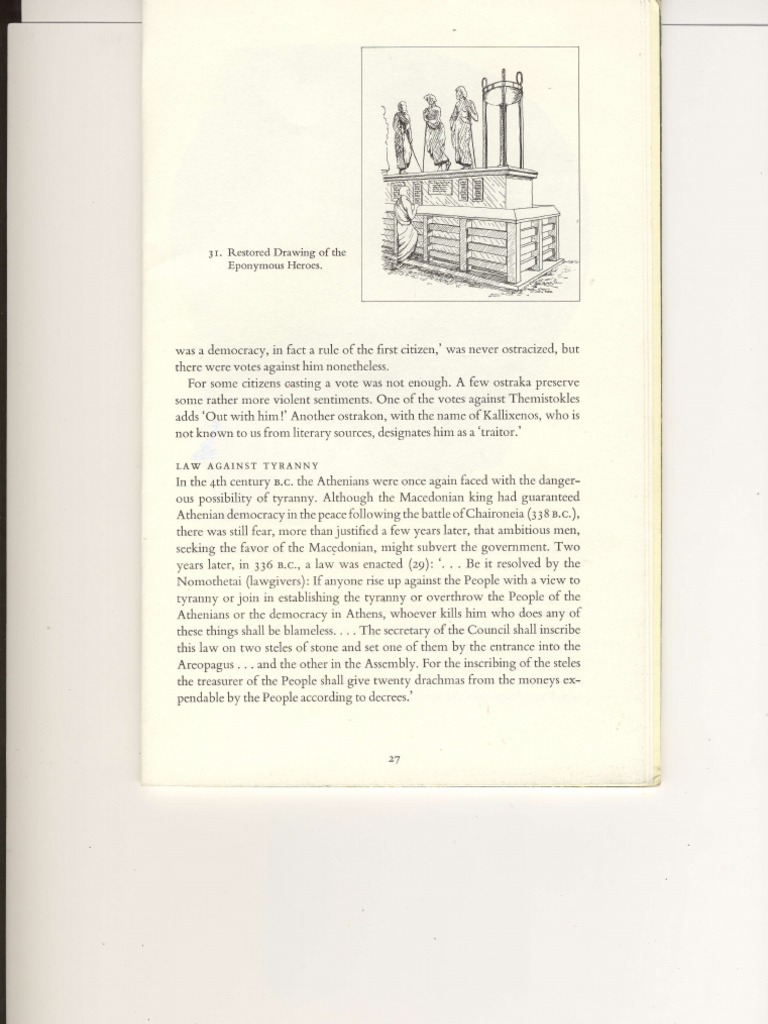 31. Restored Drawing of the Eponymous Heroes.

was a democracy, in fact a rule of the first citizen,' was never ostracized, but there were votes against him nonetheless.

For some citizens casting a vote was not enough. A few ostraka preserve some rather more violent sentiments. One of the votes against Themistokles adds 'Out with him!' Another ostrakon, with the name of Kallixenos, who is not known to us from literary sources, designates him as a 'traitor.'

LAW AGAINST TYRANNY

In the 4th century B.C. the Athenians were once again faced with the dangerous possibility of tyranny. Although the Macedonian king had guaranteed Athenian democracy in the peace following the battle of Chaironeia (338 B.C.), there was still fear, more than justified a few years later, that ambitious men, seeking the favor of the Macedonian, might subvert the government. Two years later, in 336 B.C., a law was enacted (29): '. . . Be it resolved by the Nomothetai (lawgivers): If anyone rise up against the People with a view to tyranny or join in establishing the tyranny or overthrow the People of the Athenians or the democracy in Athens, whoever kills him who does any of these things shall be blameless. . . . The secretary of the Council shall inscribe this law on two steles of stone and set one of them by the entrance into the Areopagus . . . and the other in the Assembly. For the inscribing of the steles the treasurer of the People shall give twenty drachmas from the moneys expendable by the People according to decrees.'

27